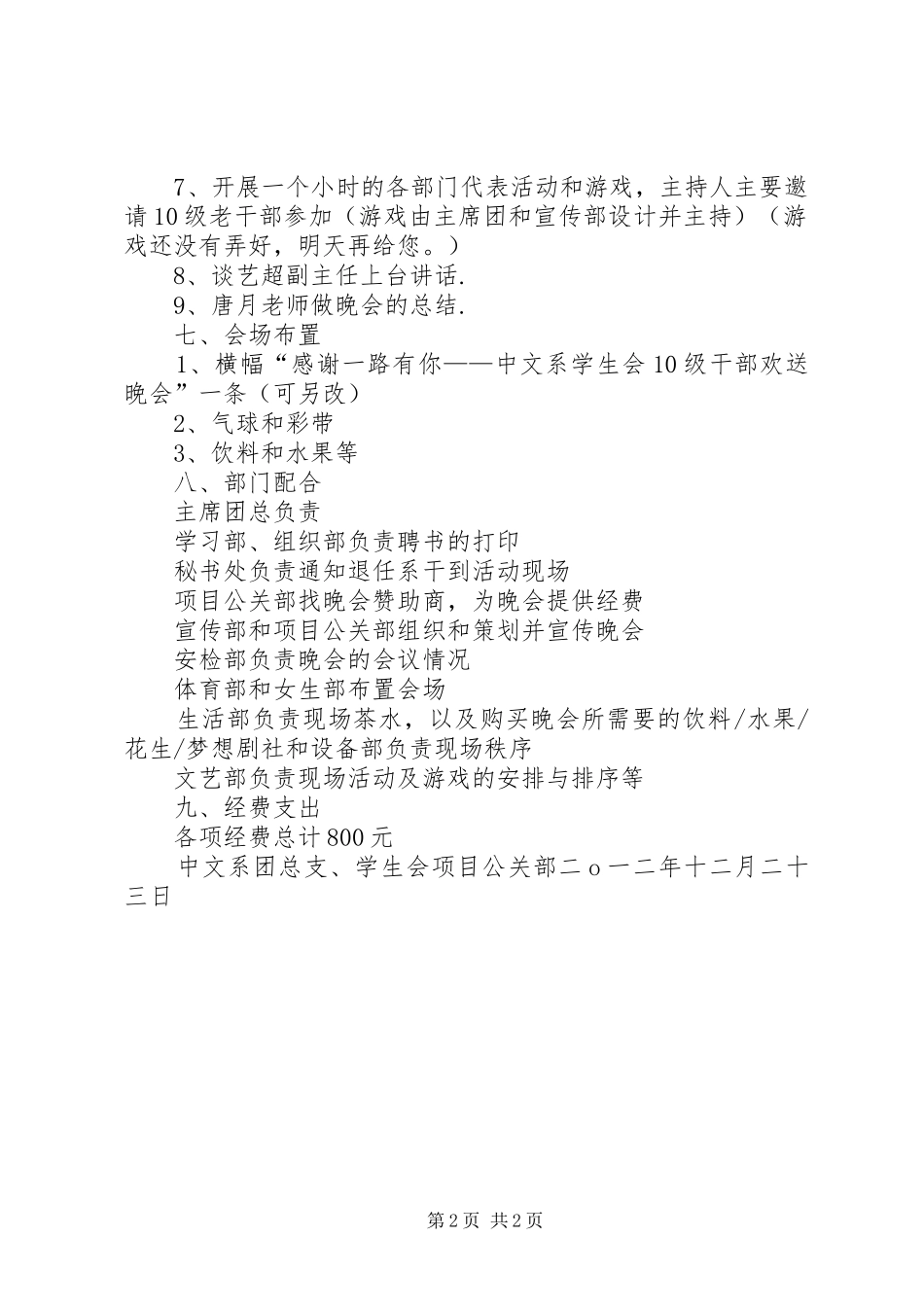 7、开展一个小时的各部门代表活动和游戏，主持人主要邀请10级老干部参加（游戏由主席团和宣传部设计并主持）（游戏还没有弄好，明天再给您。）

8、谈艺超副主任上台讲话.

9、唐月老师做晚会的总结.

七、会场布置

1、横幅“感谢一路有你——中文系学生会10级干部欢送晚会”一条（可另改）

2、气球和彩带

3、饮料和水果等

八、部门配合

主席团总负责

学习部、组织部负责聘书的打印

秘书处负责通知退任系干到活动现场

项目公关部找晚会赞助商，为晚会提供经费

宣传部和项目公关部组织和策划并宣传晚会

安检部负责晚会的会议情况

体育部和女生部布置会场

生活部负责现场茶水，以及购买晚会所需要的饮料/水果/花生/梦想剧社和设备部负责现场秩序

文艺部负责现场活动及游戏的安排与排序等

九、经费支出

各项经费总计800元

中文系团总支、学生会项目公关部二ｏ一二年十二月二十三日

第2页 共2页